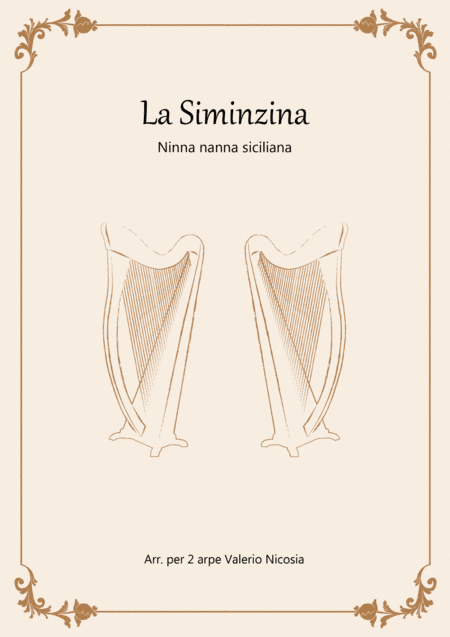 La Siminzina

Ninna nanna siciliana

Arr. per 2 arpe Valerio Nicosia